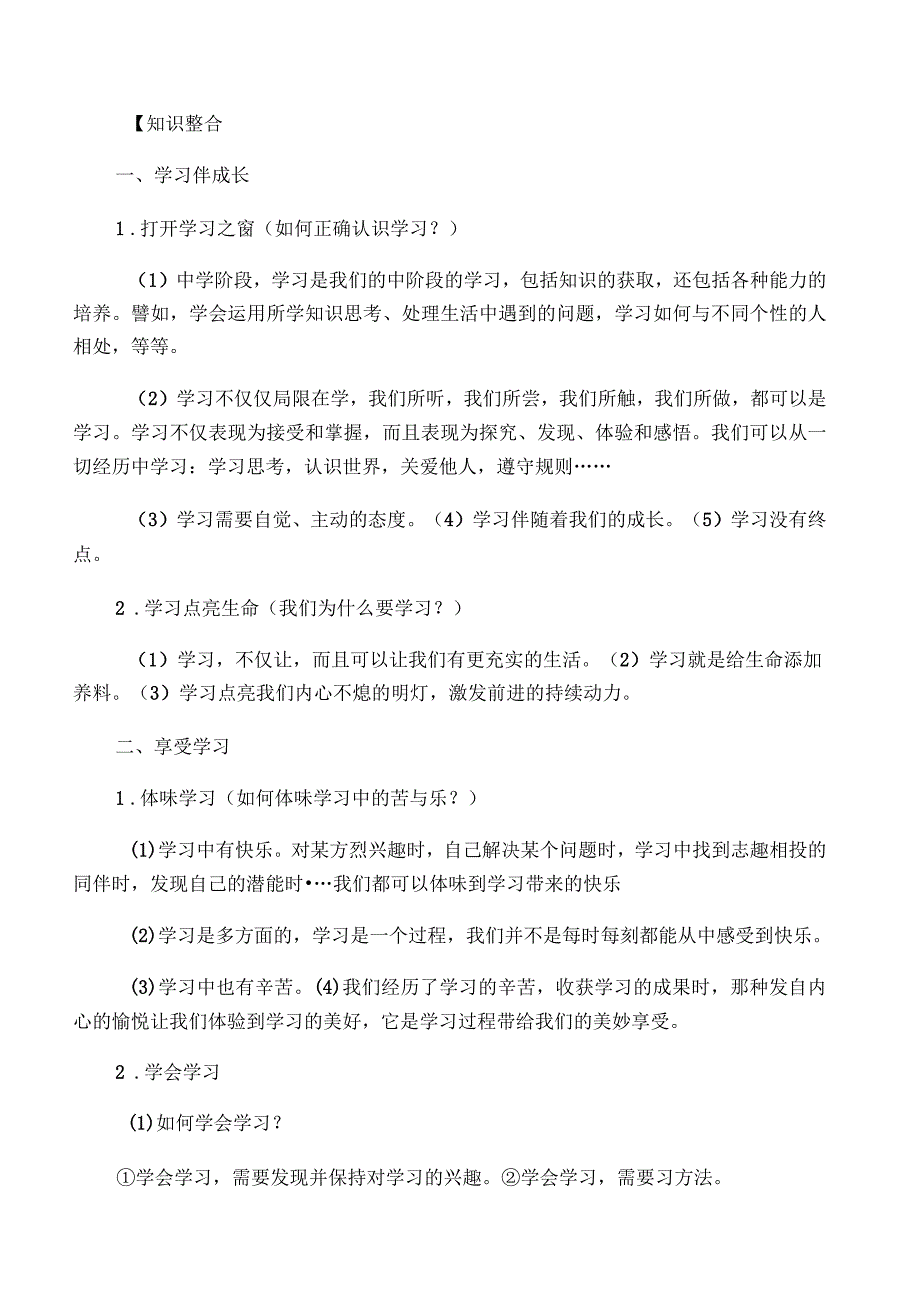 【知识整合

一、学习伴成长

1．打开学习之窗（如何正确认识学习？）

（1）中学阶段，学习是我们的中阶段的学习，包括知识的获取，还包括各种能力的培养。譬如，学会运用所学知识思考、处理生活中遇到的问题，学习如何与不同个性的人相处，等等。

（2）学习不仅仅局限在学，我们所听，我们所尝，我们所触，我们所做，都可以是学习。学习不仅表现为接受和掌握，而且表现为探究、发现、体验和感悟。我们可以从一切经历中学习：学习思考，认识世界，关爱他人，遵守规则……

（3）学习需要自觉、主动的态度。（4）学习伴随着我们的成长。（5）学习没有终点。

2．学习点亮生命（我们为什么要学习？）

（1）学习，不仅让，而且可以让我们有更充实的生活。（2）学习就是给生命添加养料。（3）学习点亮我们内心不熄的明灯，激发前进的持续动力。

二、享受学习

1．体味学习（如何体味学习中的苦与乐？）

(1)学习中有快乐。对某方烈兴趣时，自己解决某个问题时，学习中找到志趣相投的同伴时，发现自己的潜能时•…我们都可以体味到学习带来的快乐

(2)学习是多方面的，学习是一个过程，我们并不是每时每刻都能从中感受到快乐。

(3)学习中也有辛苦。(4)我们经历了学习的辛苦，收获学习的成果时，那种发自内心的愉悦让我们体验到学习的美好，它是学习过程带给我们的美妙享受。

2．学会学习

(1)如何学会学习？

①学会学习，需要发现并保持对学习的兴趣。②学会学习，需要习方法。